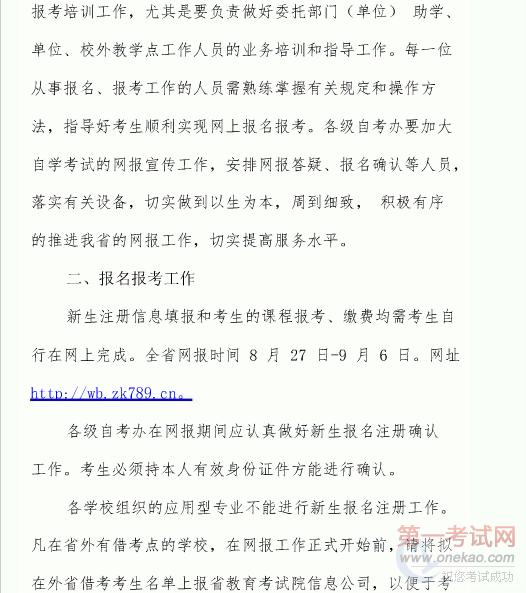 报考培训工作，尤其是要负责做好委托部门（单位） 助学、单位、校外教学点工作人员的业务培训和指导工作。每一位从事报名、报考工作的人员需熟练掌握有关规定和操作方法，指导好考生顺利实现网上报名报考。各级自考办要加大自学考试的网报宣传工作，安排网报答疑、报名确认等人员，落实有关设备，切实做到以生为本，周到细致， 积极有序的推进我省的网报工作，切实提高服务水平。

二、报名报考工作

新生注册信息填报和考生的课程报考、缴费均需考生自行在网上完成。全省网报时间 8 月 27 日-9 月 6 日。网址 http://wb.zk789.cn。

各级自考办在网报期间应认真做好新生报名注册确认工作。考生必须持本人有效身份证件方能进行确认。

各学校组织的应用型专业不能进行新生报名注册工作。凡在省外有借考点的学校，在网报工作正式开始前，请将拟在外省借考考生名单上报省教育考试院信息公司，以便于考

第一考试网
www.onekao.com
祝您考试成功